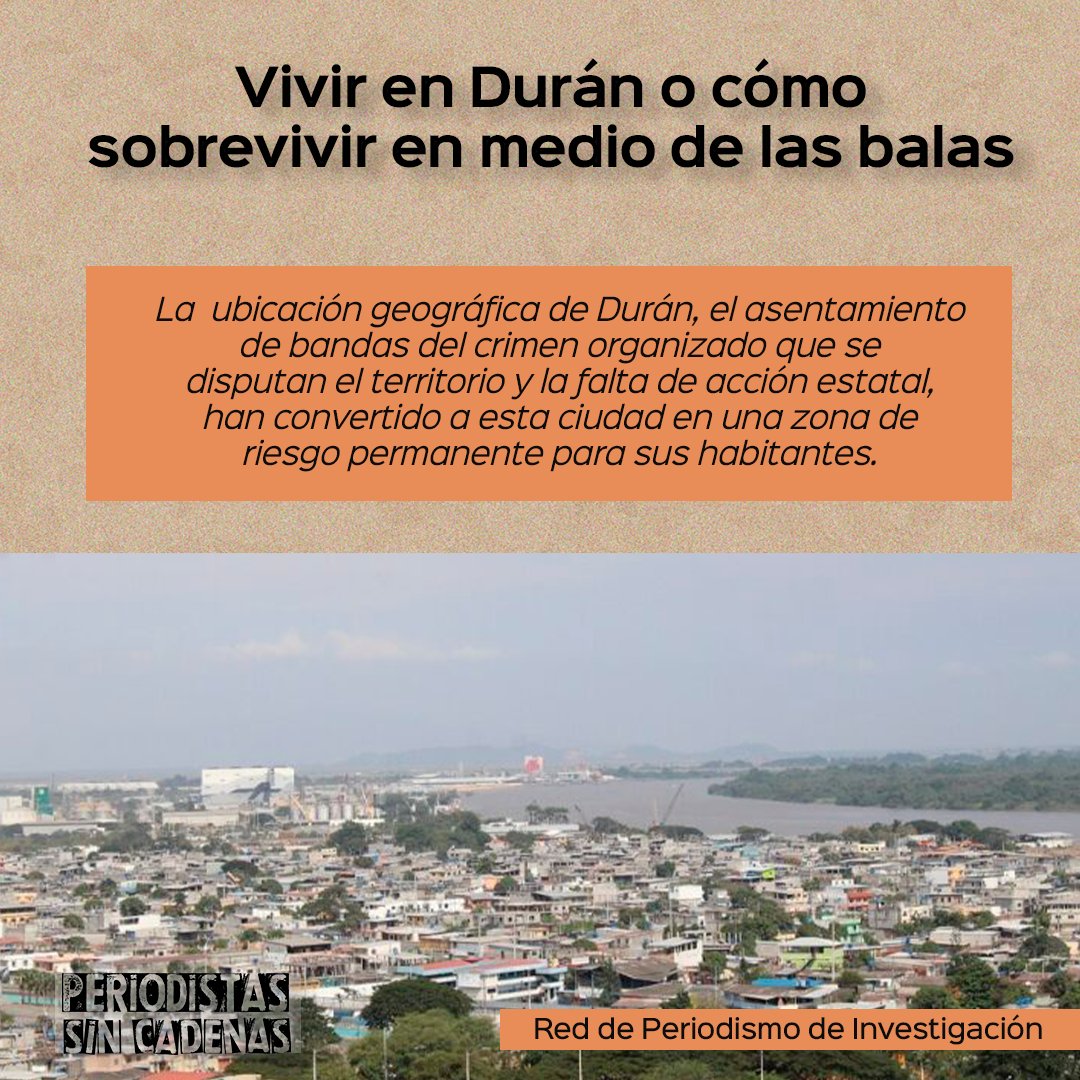 Vivir en Durán o cómo sobrevivir en medio de las balas

La ubicación geográfica de Durán, el asentamiento de bandas del crimen organizado que se disputan el territorio y la falta de acción estatal, han convertido a esta ciudad en una zona de riesgo permanente para sus habitantes.

PERIODISTAS SIN CADENAS

Red de Periodismo de Investigación